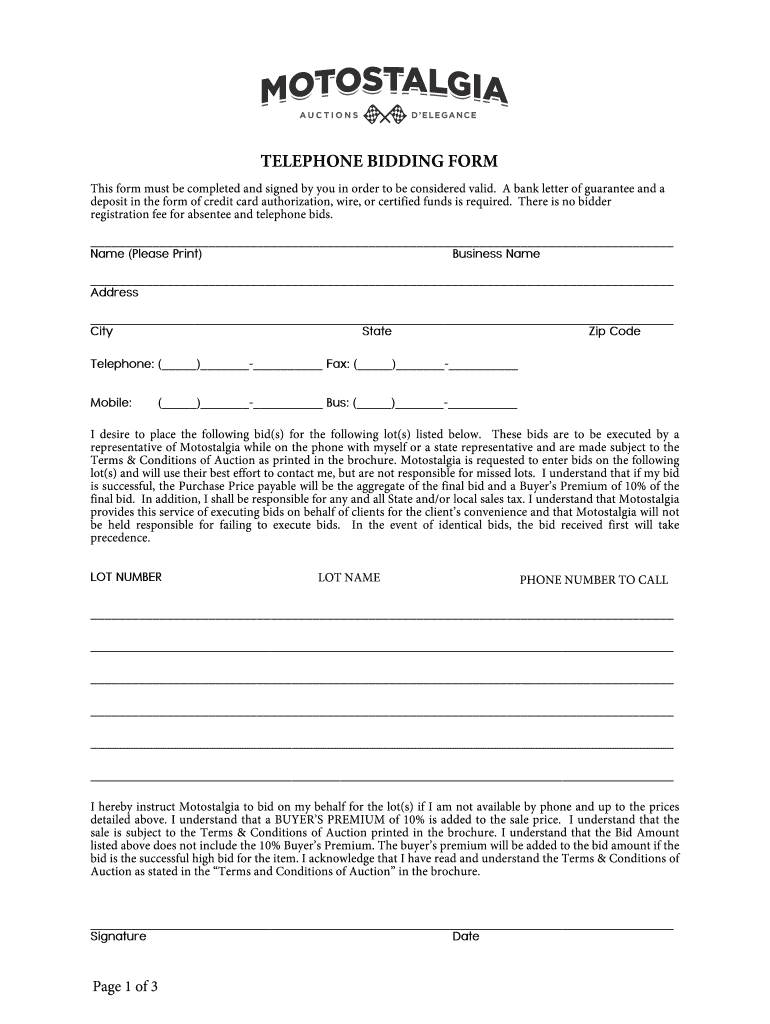 MOTOSTALGIA
AUCTIONS D'ELEGANCE

TELEPHONE BIDDING FORM

This form must be completed and signed by you in order to be considered valid. A bank letter of guarantee and a deposit in the form of credit card authorization, wire, or certified funds is required. There is no bidder registration fee for absentee and telephone bids.

Name (Please Print) Business Name

Address

City State Zip Code

Telephone: (_____)_______-__________ Fax: (_____)_______-__________

Mobile: (_____)_______-__________ Bus: (_____)_______-__________

I desire to place the following bid(s) for the following lot(s) listed below. These bids are to be executed by a representative of Motostalgia while on the phone with myself or a state representative and are made subject to the Terms & Conditions of Auction as printed in the brochure. Motostalgia is requested to enter bids on the following lot(s) and will use their best effort to contact me, but are not responsible for missed lots. I understand that if my bid is successful, the Purchase Price payable will be the aggregate of the final bid and a Buyer's Premium of 10% of the final bid. In addition, I shall be responsible for any and all State and/or local sales tax. I understand that Motostalgia provides this service of executing bids on behalf of clients for the client's convenience and that Motostalgia will not be held responsible for failing to execute bids. In the event of identical bids, the bid received first will take precedence.

LOT NUMBER LOT NAME PHONE NUMBER TO CALL

I hereby instruct Motostalgia to bid on my behalf for the lot(s) if I am not available by phone and up to the prices detailed above. I understand that a BUYER'S PREMIUM of 10% is added to the sale price. I understand that the sale is subject to the Terms & Conditions of Auction printed in the brochure. I understand that the Bid Amount listed above does not include the 10% Buyer's Premium. The buyer's premium will be added to the bid amount if the bid is the successful high bid for the item. I acknowledge that I have read and understand the Terms & Conditions of Auction as stated in the "Terms and Conditions of Auction" in the brochure.

Signature Date

Page 1 of 3